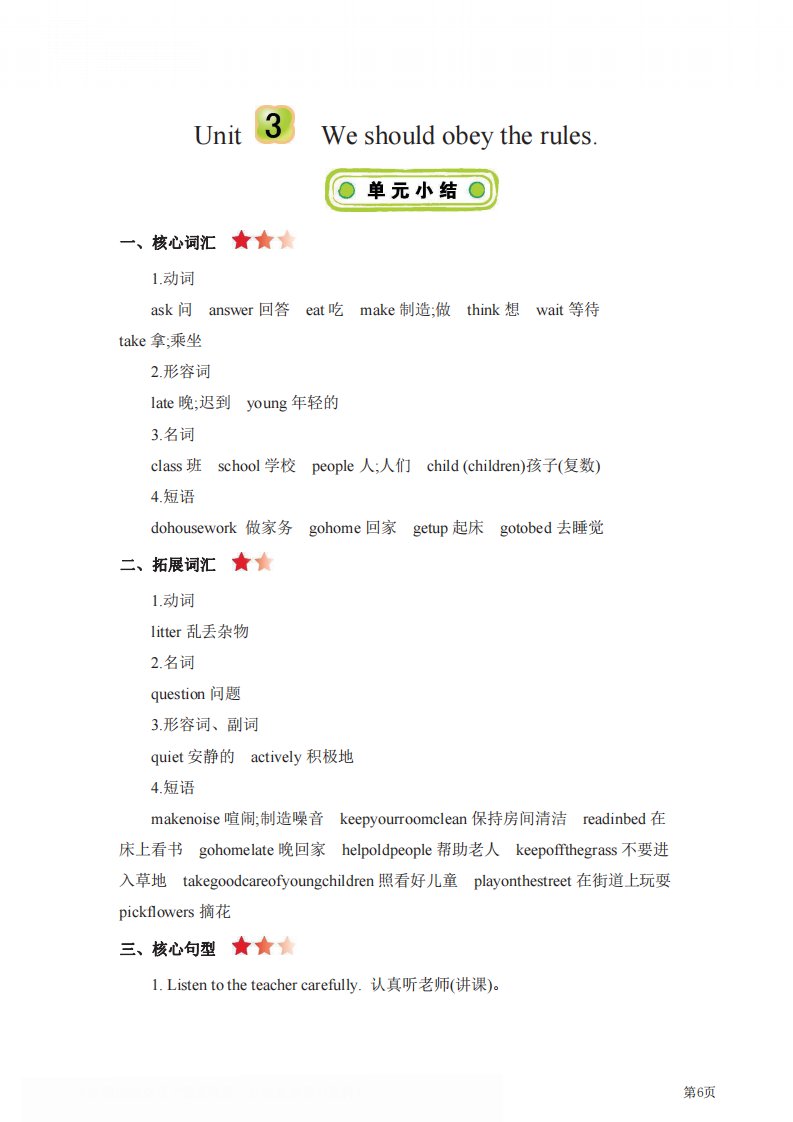 Unit 3 We should obey the rules.

单元小结

一、核心词汇

1.动词

ask 问 answer 回答 eat 吃 make 制造;做 think 想 wait 等待 take 拿;乘坐

2.形容词

late 晚;迟到 young 年轻的

3.名词

class 班 school 学校 people 人;人们 child (children)孩子(复数)

4.短语

dohousework 做家务 gohome 回家 getup 起床 gotobed 去睡觉

二、拓展词汇

1.动词

litter 乱丢杂物

2.名词

question 问题

3.形容词、副词

quiet 安静的 actively 积极地

4.短语

makenoise 喧闹;制造噪音 keepyourroomclean 保持房间清洁 readinbed 在床上看书 gohomelate 晚回家 helpoldpeople 帮助老人 keepoffthegrass 不要进入草地 takegoodcareofyoungchildren 照看好儿童 playonthestreet 在街道上玩耍 pickflowers 摘花

三、核心句型

1. Listen to the teacher carefully. 认真听老师(讲课)。

第6页